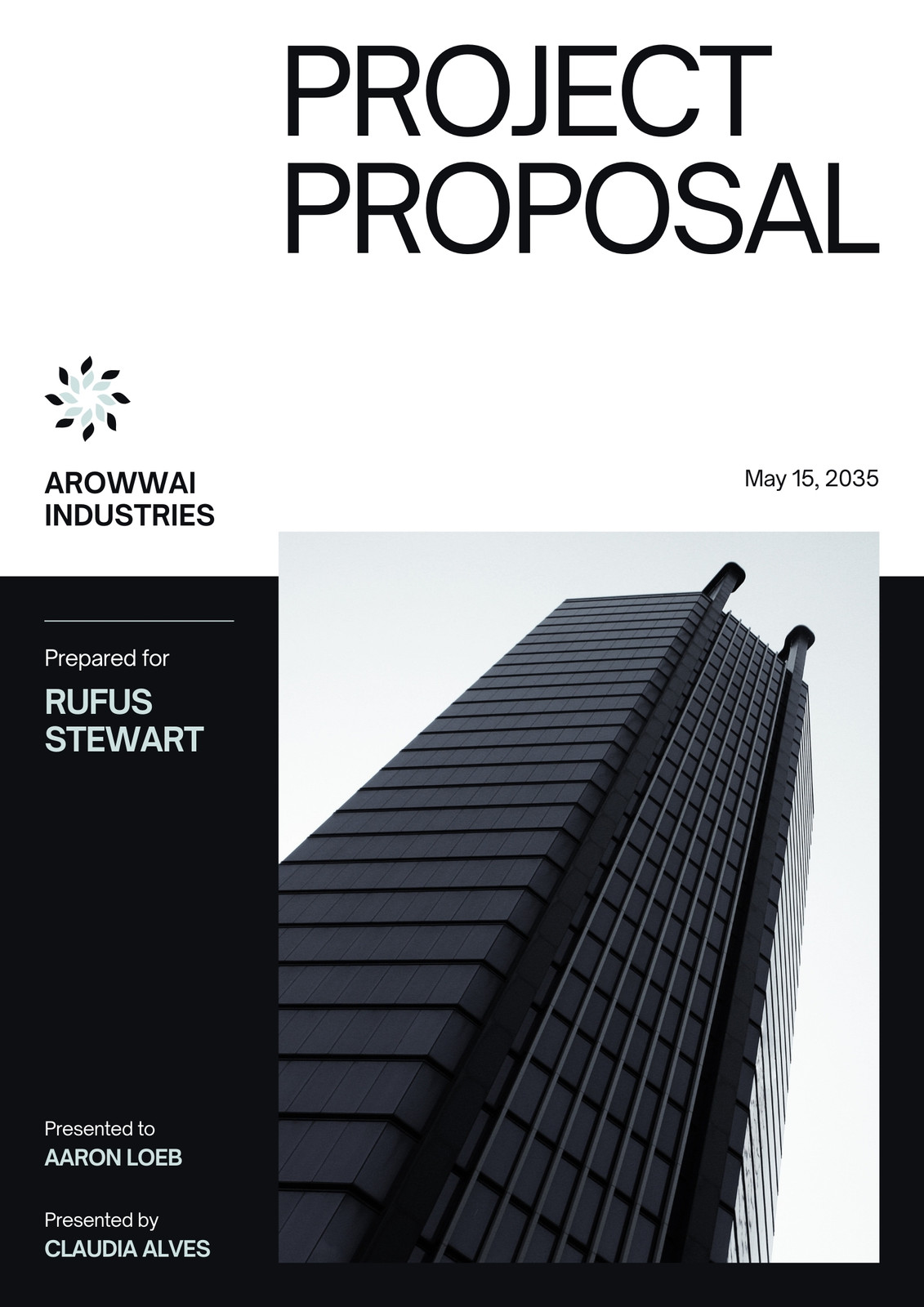 PROJECT PROPOSAL

AROWWAI INDUSTRIES

May 15, 2035

Prepared for

RUFUS STEWART

Presented to

AARON LOEB

Presented by

CLAUDIA ALVES